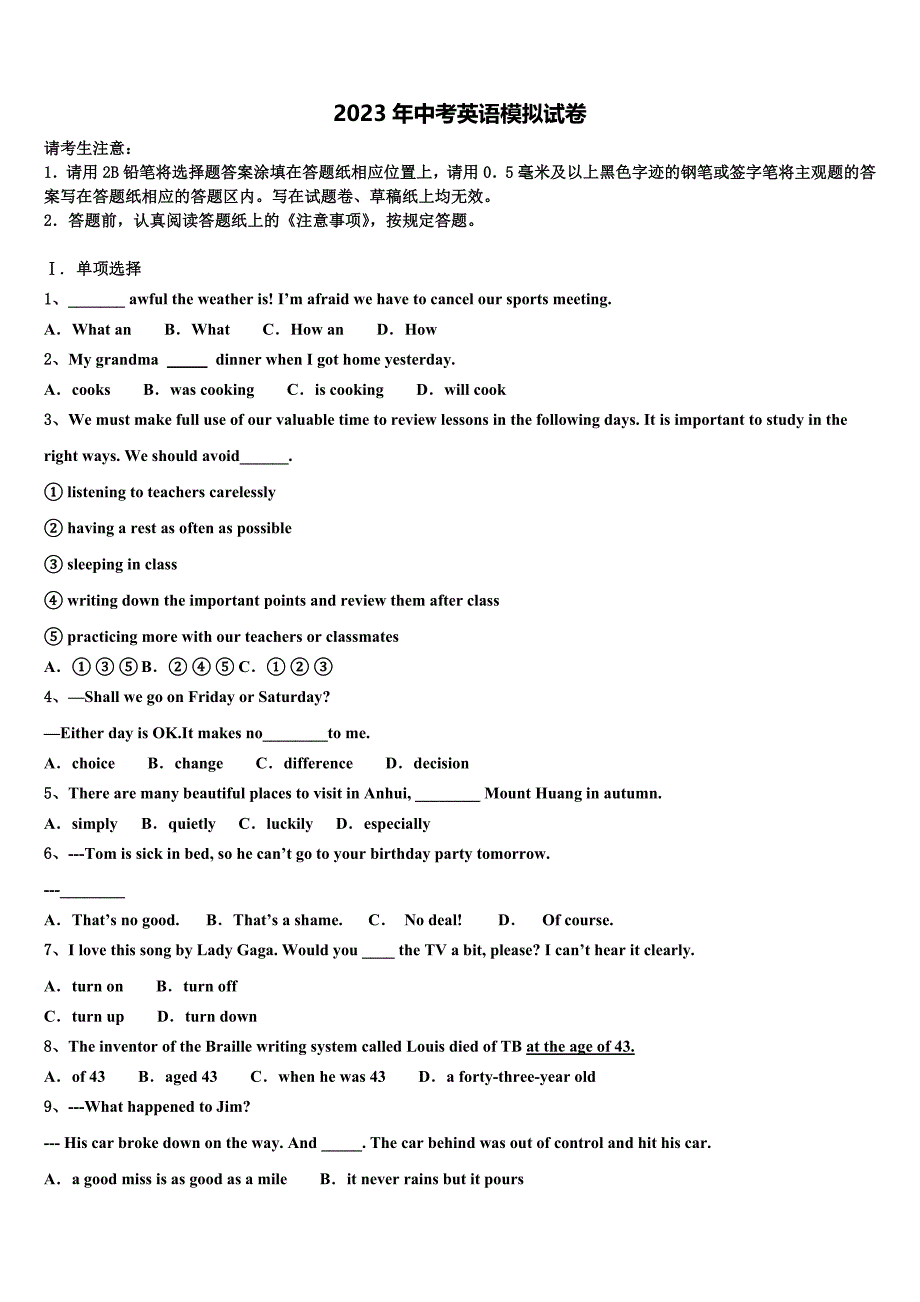 2023年中考英语模拟试卷

请考生注意：
1．请用2B铅笔将选择题答案涂填在答题纸相应位置上，请用0．5毫米及以上黑色字迹的钢笔或签字笔将主观题的答案写在答题纸相应的答题区内。写在试题卷、草稿纸上均无效。
2．答题前，认真阅读答题纸上的《注意事项》，按规定答题。

Ⅰ．单项选择
1、_______ awful the weather is! I'm afraid we have to cancel our sports meeting.
A．What an　B．What　C．How an　D．How
2、My grandma _____ dinner when I got home yesterday.
A．cooks　B．was cooking　C．is cooking　D．will cook
3、We must make full use of our valuable time to review lessons in the following days. It is important to study in the right ways. We should avoid______.
① listening to teachers carelessly
② having a rest as often as possible
③ sleeping in class
④ writing down the important points and review them after class
⑤ practicing more with our teachers or classmates
A．①③⑤B．②④⑤C．①②③
4、—Shall we go on Friday or Saturday?
—Either day is OK.It makes no________to me.
A．choice　B．change　C．difference　D．decision
5、There are many beautiful places to visit in Anhui, ________ Mount Huang in autumn.
A．simply　B．quietly　C．luckily　D．especially
6、---Tom is sick in bed, so he can't go to your birthday party tomorrow.
---________
A．That's no good.　B．That's a shame.　C．No deal!　D．Of course.
7、I love this song by Lady Gaga. Would you ____ the TV a bit, please? I can't hear it clearly.
A．turn on　B．turn off
C．turn up　D．turn down
8、The inventor of the Braille writing system called Louis died of TB at the age of 43.
A．of 43　B．aged 43　C．when he was 43　D．a forty-three-year old
9、---What happened to Jim?
--- His car broke down on the way. And _____. The car behind was out of control and hit his car.
A．a good miss is as good as a mile　B．it never rains but it pours